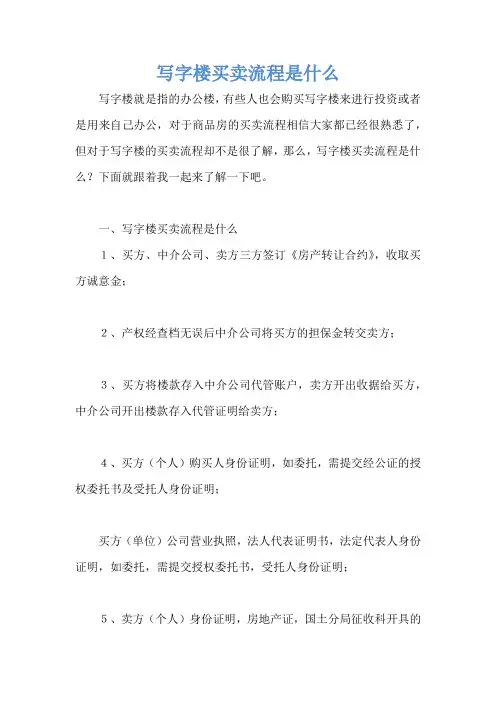 写字楼买卖流程是什么

写字楼就是指的办公楼，有些人也会购买写字楼来进行投资或者是用来自己办公，对于商品房的买卖流程相信大家都已经很熟悉了，但对于写字楼的买卖流程却不是很了解，那么，写字楼买卖流程是什么？下面就跟着我一起来了解一下吧。

一、写字楼买卖流程是什么

1、买方、中介公司、卖方三方签订《房产转让合约》，收取买方诚意金；

2、产权经查档无误后中介公司将买方的担保金转交卖方；

3、买方将楼款存入中介公司代管账户，卖方开出收据给买方，中介公司开出楼款存入代管证明给卖方；

4、买方（个人）购买人身份证明，如委托，需提交经公证的授权委托书及受托人身份证明；

买方（单位）公司营业执照，法人代表证明书，法定代表人身份证明，如委托，需提交授权委托书，受托人身份证明；

5、卖方（个人）身份证明，房地产证，国土分局征收科开具的